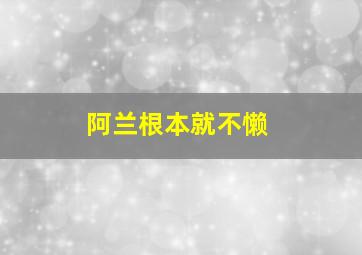 阿兰根本就不懒